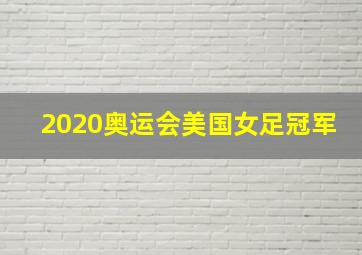 2020奥运会美国女足冠军